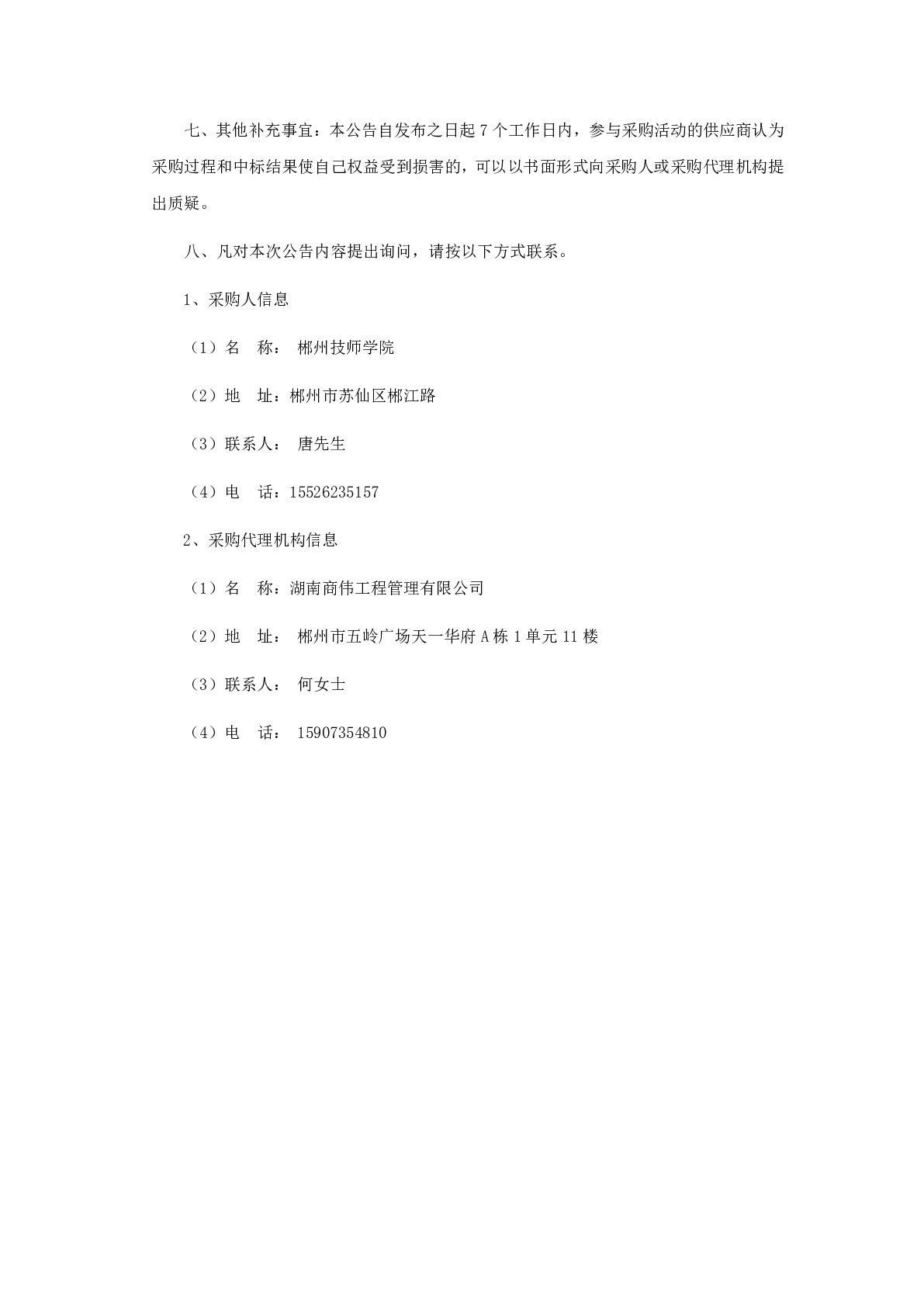 七、其他补充事宜：本公告自发布之日起 7 个工作日内，参与采购活动的供应商认为采购过程和中标结果使自己权益受到损害的，可以以书面形式向采购人或采购代理机构提出质疑。

八、凡对本次公告内容提出询问，请按以下方式联系。

1、采购人信息

（1）名　称： 郴州技师学院

（2）地　址：郴州市苏仙区郴江路

（3）联系人： 唐先生

（4）电　话：15526235157

2、采购代理机构信息

（1）名　称：湖南商伟工程管理有限公司

（2）地　址： 郴州市五岭广场天一华府 A 栋 1 单元 11 楼

（3）联系人： 何女士

（4）电　话： 15907354810